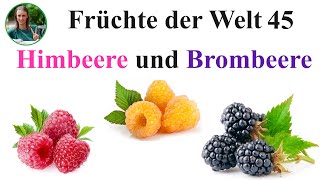 Früchte der Welt 45

Himbeere und Brombeere